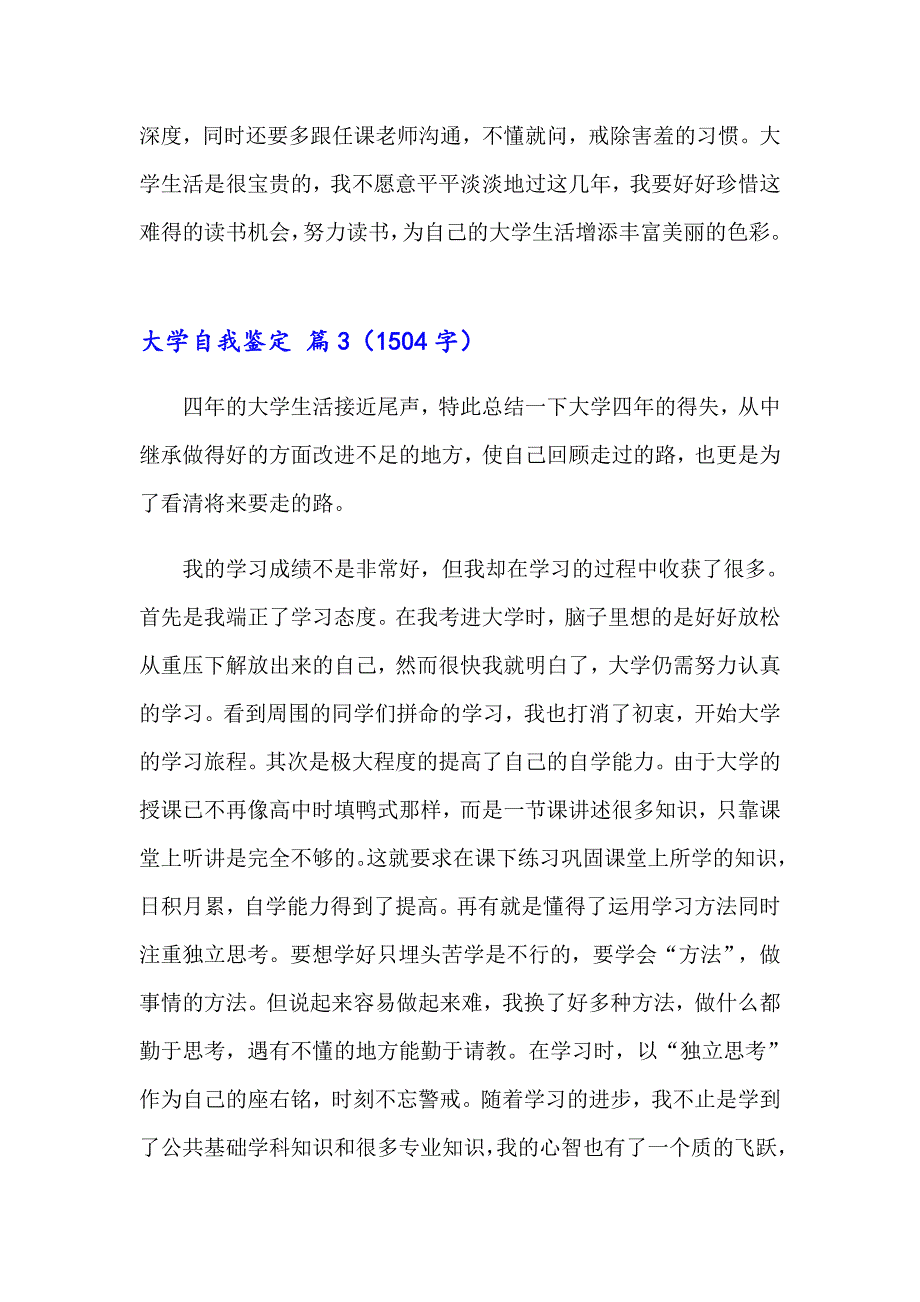 深度，同时还要多跟任课老师沟通，不懂就问，戒除害羞的习惯。大学生活是很宝贵的，我不愿意平平淡淡地过这几年，我要好好珍惜这难得的读书机会，努力读书，为自己的大学生活增添丰富美丽的色彩。

大学自我鉴定 篇3（1504字）

四年的大学生活接近尾声，特此总结一下大学四年的得失，从中继承做得好的方面改进不足的地方，使自己回顾走过的路，也更是为了看清将来要走的路。

我的学习成绩不是非常好，但我却在学习的过程中收获了很多。首先是我端正了学习态度。在我考进大学时，脑子里想的是好好放松从重压下解放出来的自己，然而很快我就明白了，大学仍需努力认真的学习。看到周围的同学们拼命的学习，我也打消了初衷，开始大学的学习旅程。其次是极大程度的提高了自己的自学能力。由于大学的授课已不再像高中时填鸭式那样，而是一节课讲述很多知识，只靠课堂上听讲是完全不够的。这就要求在课下练习巩固课堂上所学的知识，日积月累，自学能力得到了提高。再有就是懂得了运用学习方法同时注重独立思考。要想学好只埋头苦学是不行的，要学会“方法”，做事情的方法。但说起来容易做起来难，我换了好多种方法，做什么都勤于思考，遇有不懂的地方能勤于请教。在学习时，以“独立思考”作为自己的座右铭，时刻不忘警戒。随着学习的进步，我不止是学到了公共基础学科知识和很多专业知识，我的心智也有了一个质的飞跃，